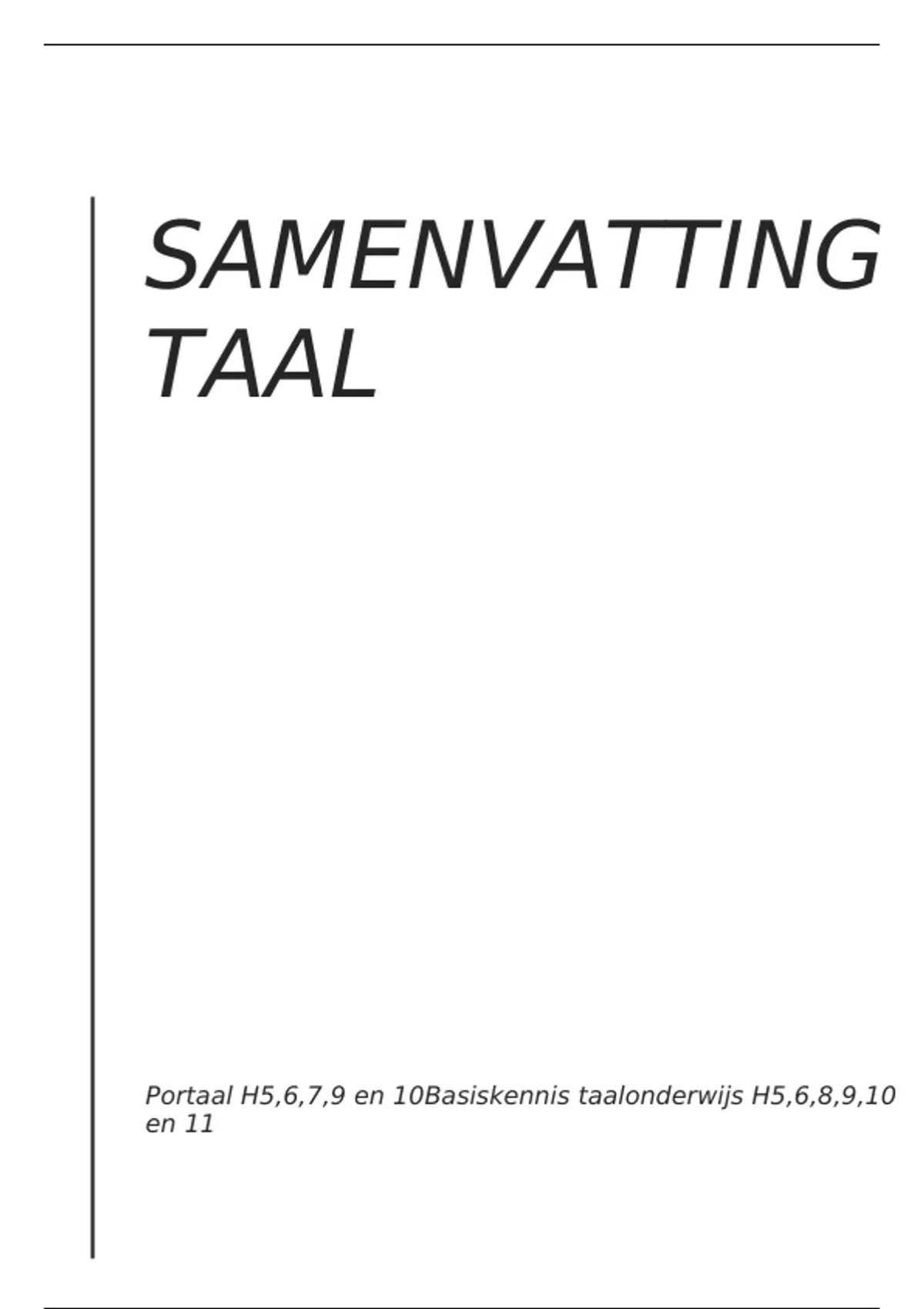 SAMENVATTING TAAL

Portaal H5,6,7,9 en 10Basiskennis taalonderwijs H5,6,8,9,10 en 11